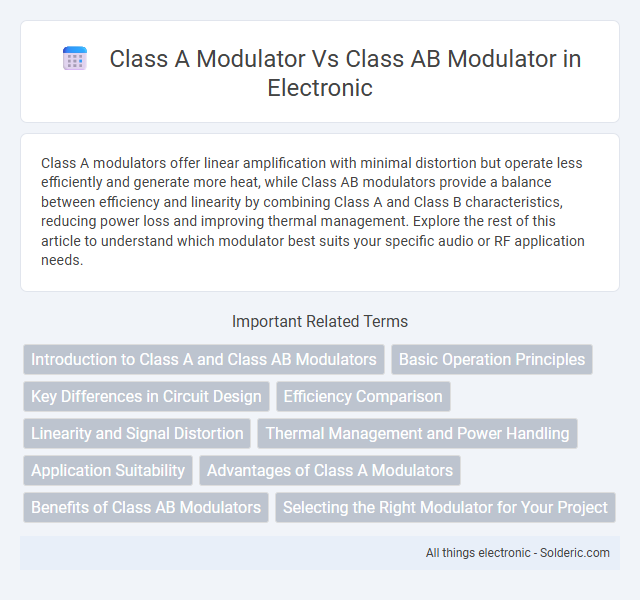 Class A Modulator Vs Class AB Modulator in Electronic

Class A modulators offer linear amplification with minimal distortion but operate less efficiently and generate more heat, while Class AB modulators provide a balance between efficiency and linearity by combining Class A and Class B characteristics, reducing power loss and improving thermal management. Explore the rest of this article to understand which modulator best suits your specific audio or RF application needs.

Important Related Terms

Introduction to Class A and Class AB Modulators

Basic Operation Principles

Key Differences in Circuit Design

Efficiency Comparison

Linearity and Signal Distortion

Thermal Management and Power Handling

Application Suitability

Advantages of Class A Modulators

Benefits of Class AB Modulators

Selecting the Right Modulator for Your Project

All things electronic - Solderic.com